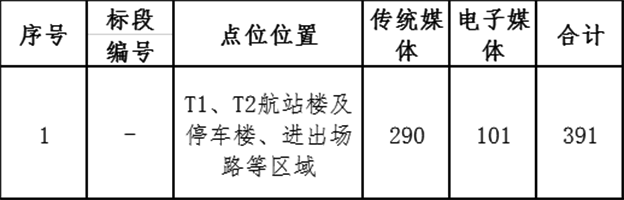 | 序号 | 标段编号 | 点位位置 | 传统媒体 | 电子媒体 | 合计 |
|---|---|---|---|---|---|
| 1 | - | T1、T2航站楼及停车楼、进出场路等区域 | 290 | 101 | 391 |